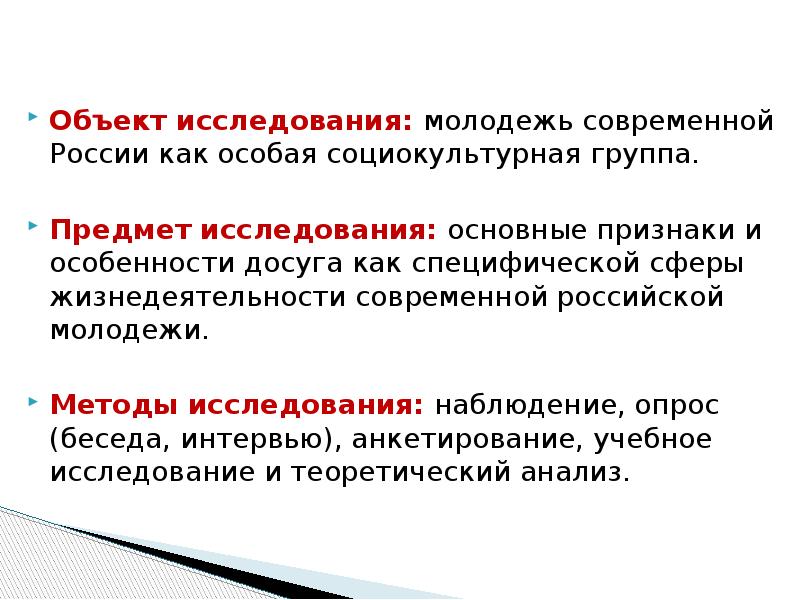 Объект исследования: молодежь современной России как особая социокультурная группа.

Предмет исследования: основные признаки и особенности досуга как специфической сферы жизнедеятельности современной российской молодежи.

Методы исследования: наблюдение, опрос (беседа, интервью), анкетирование, учебное исследование и теоретический анализ.